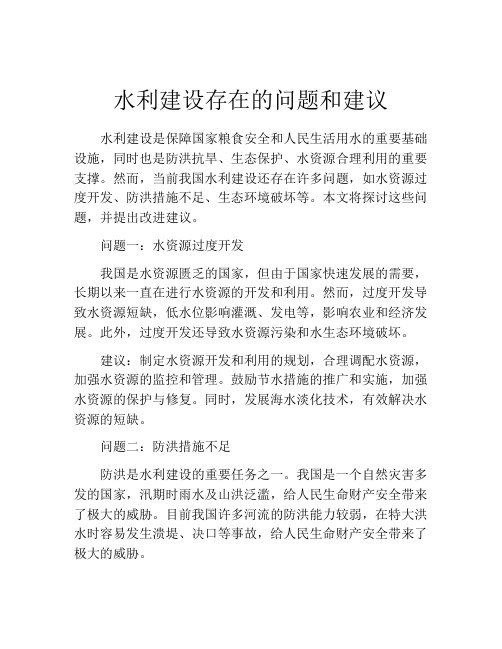 水利建设存在的问题和建议

水利建设是保障国家粮食安全和人民生活用水的重要基础设施，同时也是防洪抗旱、生态保护、水资源合理利用的重要支撑。然而，当前我国水利建设还存在许多问题，如水资源过度开发、防洪措施不足、生态环境破坏等。本文将探讨这些问题，并提出改进建议。

问题一：水资源过度开发

我国是水资源匮乏的国家，但由于国家快速发展的需要，长期以来一直在进行水资源的开发和利用。然而，过度开发导致水资源短缺，低水位影响灌溉、发电等，影响农业和经济发展。此外，过度开发还导致水资源污染和水生态环境破坏。

建议：制定水资源开发和利用的规划，合理调配水资源，加强水资源的监控和管理。鼓励节水措施的推广和实施，加强水资源的保护与修复。同时，发展海水淡化技术，有效解决水资源的短缺。

问题二：防洪措施不足

防洪是水利建设的重要任务之一。我国是一个自然灾害多发的国家，汛期时雨水及山洪泛滥，给人民生命财产安全带来了极大的威胁。目前我国许多河流的防洪能力较弱，在特大洪水时容易发生溃堤、决口等事故，给人民生命财产安全带来了极大的威胁。